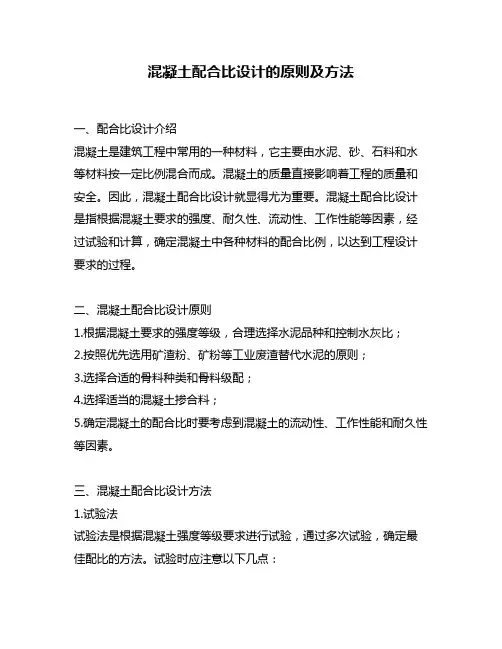 混凝土配合比设计的原则及方法

一、配合比设计介绍

混凝土是建筑工程中常用的一种材料，它主要由水泥、砂、石料和水等材料按一定比例混合而成。混凝土的质量直接影响着工程的质量和安全。因此，混凝土配合比设计就显得尤为重要。混凝土配合比设计是指根据混凝土要求的强度、耐久性、流动性、工作性能等因素，经过试验和计算，确定混凝土中各种材料的配合比例，以达到工程设计要求的过程。

二、混凝土配合比设计原则

1.根据混凝土要求的强度等级，合理选择水泥品种和控制水灰比；

2.按照优先选用矿渣粉、矿粉等工业废渣替代水泥的原则；

3.选择合适的骨料种类和骨料级配；

4.选择适当的混凝土掺合料；

5.确定混凝土的配合比时要考虑到混凝土的流动性、工作性能和耐久性等因素。

三、混凝土配合比设计方法

1.试验法

试验法是根据混凝土强度等级要求进行试验，通过多次试验，确定最佳配比的方法。试验时应注意以下几点：